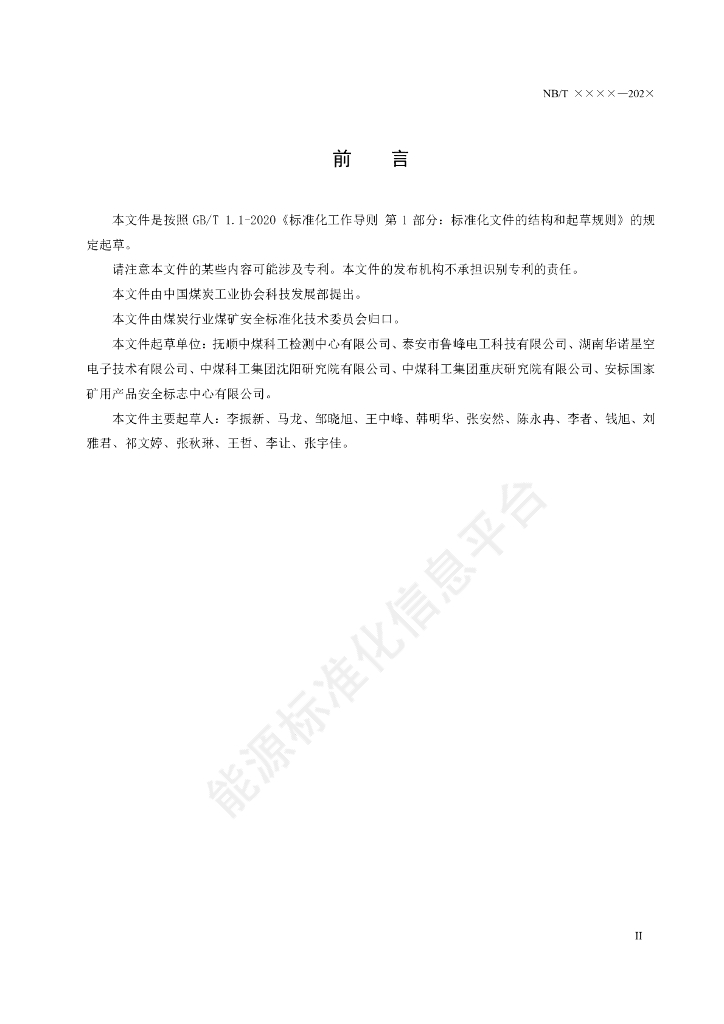 NB/T ××××—202×

前　言

本文件是按照 GB/T 1.1-2020《标准化工作导则 第 1 部分：标准化文件的结构和起草规则》的规定起草。

请注意本文件的某些内容可能涉及专利。本文件的发布机构不承担识别专利的责任。

本文件由中国煤炭工业协会科技发展部提出。

本文件由煤炭行业煤矿安全标准化技术委员会归口。

本文件起草单位：抚顺中煤科工检测中心有限公司、泰安市鲁峰电工科技有限公司、湖南华诺星空电子技术有限公司、中煤科工集团沈阳研究院有限公司、中煤科工集团重庆研究院有限公司、安标国家矿用产品安全标志中心有限公司。

本文件主要起草人：李振新、马龙、邹晓旭、王中峰、韩明华、张安然、陈永冉、李者、钱旭、刘雅君、祁文婷、张秋琳、王哲、李让、张宇佳。

能源标准化信息平台

II